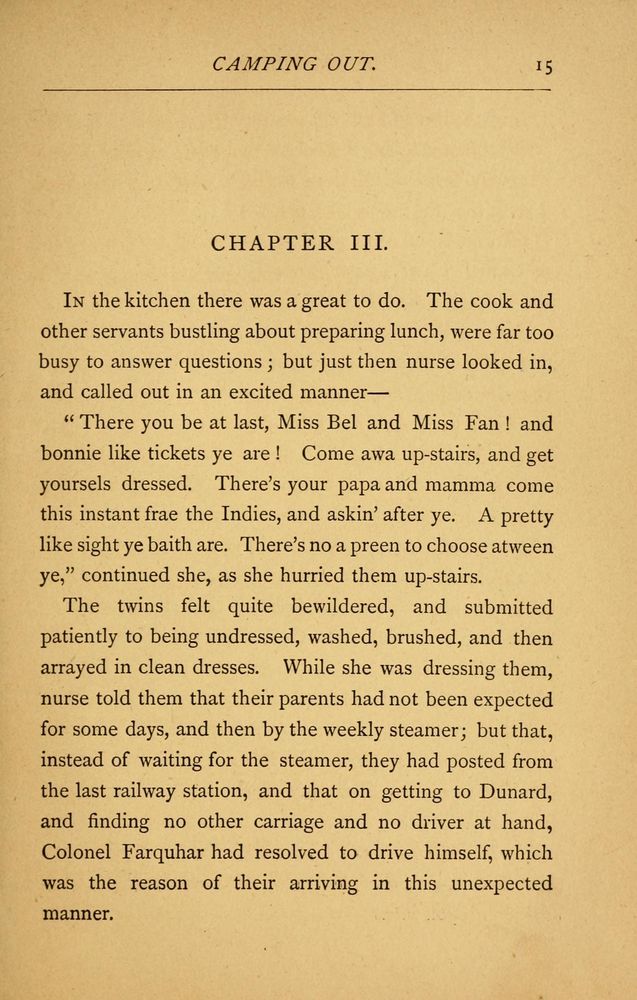 CAMPING OUT. 15

CHAPTER III.

In the kitchen there was a great to do. The cook and other servants bustling about preparing lunch, were far too busy to answer questions; but just then nurse looked in, and called out in an excited manner—

"There you be at last, Miss Bel and Miss Fan! and bonnie like tickets ye are! Come awa up-stairs, and get yoursels dressed. There's your papa and mamma come this instant frae the Indies, and askin' after ye. A pretty like sight ye baith are. There's no a preen to choose atween ye," continued she, as she hurried them up-stairs.

The twins felt quite bewildered, and submitted patiently to being undressed, washed, brushed, and then arrayed in clean dresses. While she was dressing them, nurse told them that their parents had not been expected for some days, and then by the weekly steamer; but that, instead of waiting for the steamer, they had posted from the last railway station, and that on getting to Dunard, and finding no other carriage and no driver at hand, Colonel Farquhar had resolved to drive himself, which was the reason of their arriving in this unexpected manner.